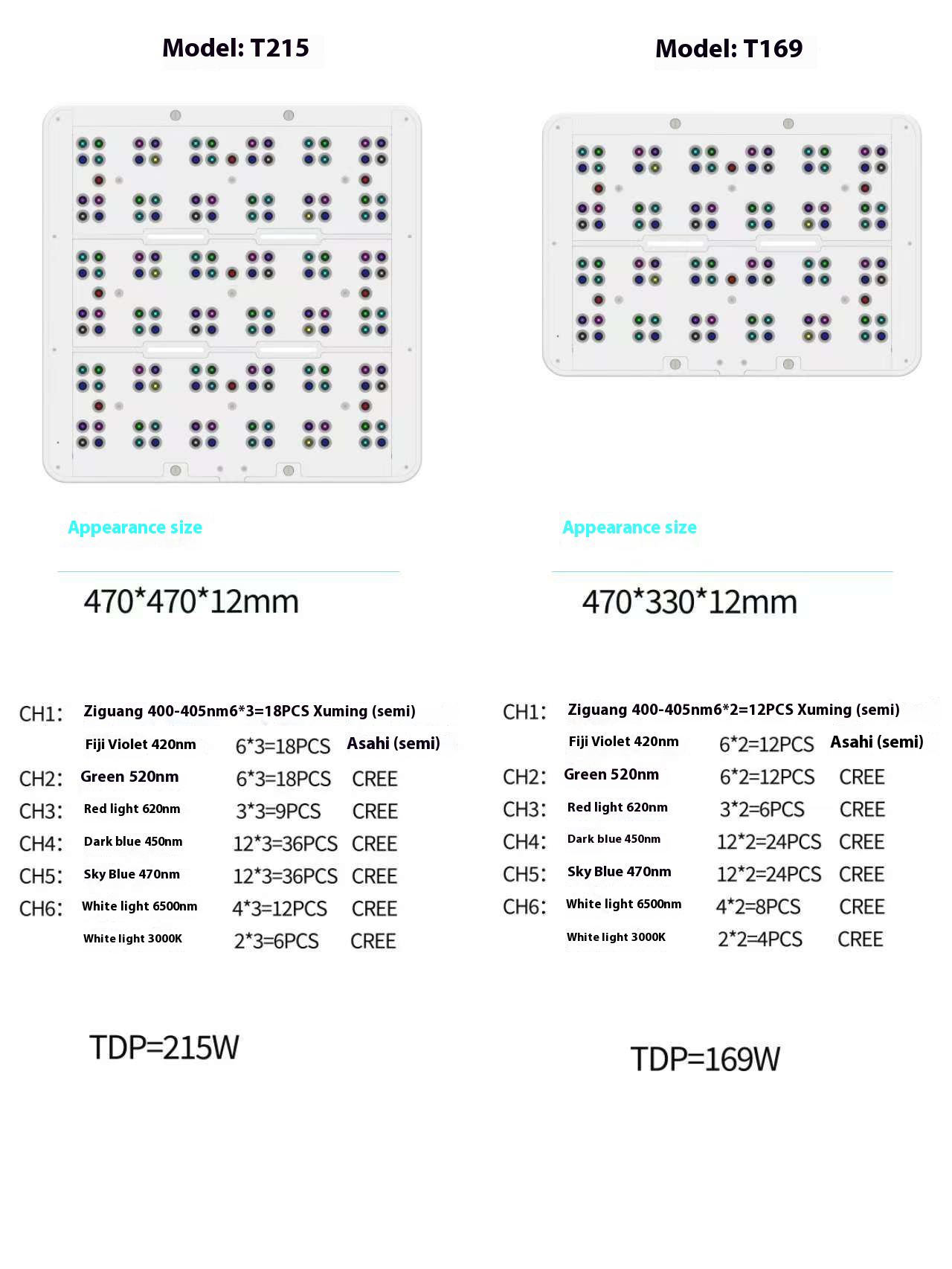 Model: T215

Appearance size

470*470*12mm

CH1: Ziguang 400-405nm6*3=18PCS Xuming (semi)
Fiji Violet 420nm 6*3=18PCS Asahi (semi)
CH2: Green 520nm 6*3=18PCS CREE
CH3: Red light 620nm 3*3=9PCS CREE
CH4: Dark blue 450nm 12*3=36PCS CREE
CH5: Sky Blue 470nm 12*3=36PCS CREE
CH6: White light 6500nm 4*3=12PCS CREE
White light 3000K 2*3=6PCS CREE

TDP=215W

Model: T169

Appearance size

470*330*12mm

CH1: Ziguang 400-405nm6*2=12PCS Xuming (semi)
Fiji Violet 420nm 6*2=12PCS Asahi (semi)
CH2: Green 520nm 6*2=12PCS CREE
CH3: Red light 620nm 3*2=6PCS CREE
CH4: Dark blue 450nm 12*2=24PCS CREE
CH5: Sky Blue 470nm 12*2=24PCS CREE
CH6: White light 6500nm 4*2=8PCS CREE
White light 3000K 2*2=4PCS CREE

TDP=169W